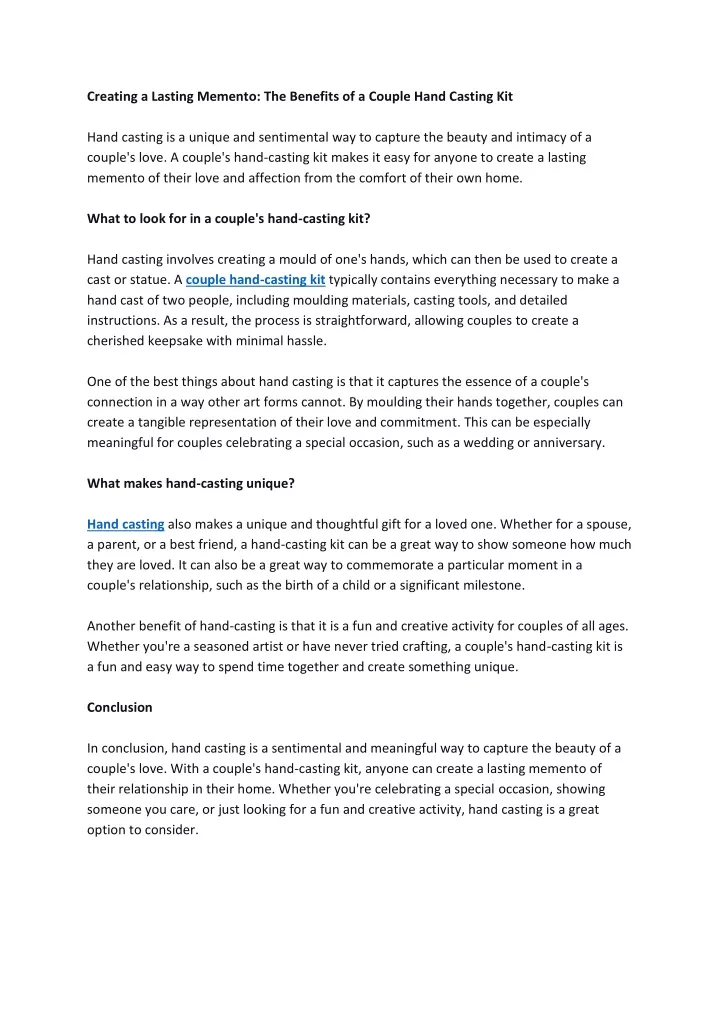 Creating a Lasting Memento: The Benefits of a Couple Hand Casting Kit

Hand casting is a unique and sentimental way to capture the beauty and intimacy of a couple's love. A couple's hand-casting kit makes it easy for anyone to create a lasting memento of their love and affection from the comfort of their own home.

What to look for in a couple's hand-casting kit?

Hand casting involves creating a mould of one's hands, which can then be used to create a cast or statue. A couple hand-casting kit typically contains everything necessary to make a hand cast of two people, including moulding materials, casting tools, and detailed instructions. As a result, the process is straightforward, allowing couples to create a cherished keepsake with minimal hassle.

One of the best things about hand casting is that it captures the essence of a couple's connection in a way other art forms cannot. By moulding their hands together, couples can create a tangible representation of their love and commitment. This can be especially meaningful for couples celebrating a special occasion, such as a wedding or anniversary.

What makes hand-casting unique?

Hand casting also makes a unique and thoughtful gift for a loved one. Whether for a spouse, a parent, or a best friend, a hand-casting kit can be a great way to show someone how much they are loved. It can also be a great way to commemorate a particular moment in a couple's relationship, such as the birth of a child or a significant milestone.

Another benefit of hand-casting is that it is a fun and creative activity for couples of all ages. Whether you're a seasoned artist or have never tried crafting, a couple's hand-casting kit is a fun and easy way to spend time together and create something unique.

Conclusion

In conclusion, hand casting is a sentimental and meaningful way to capture the beauty of a couple's love. With a couple's hand-casting kit, anyone can create a lasting memento of their relationship in their home. Whether you're celebrating a special occasion, showing someone you care, or just looking for a fun and creative activity, hand casting is a great option to consider.